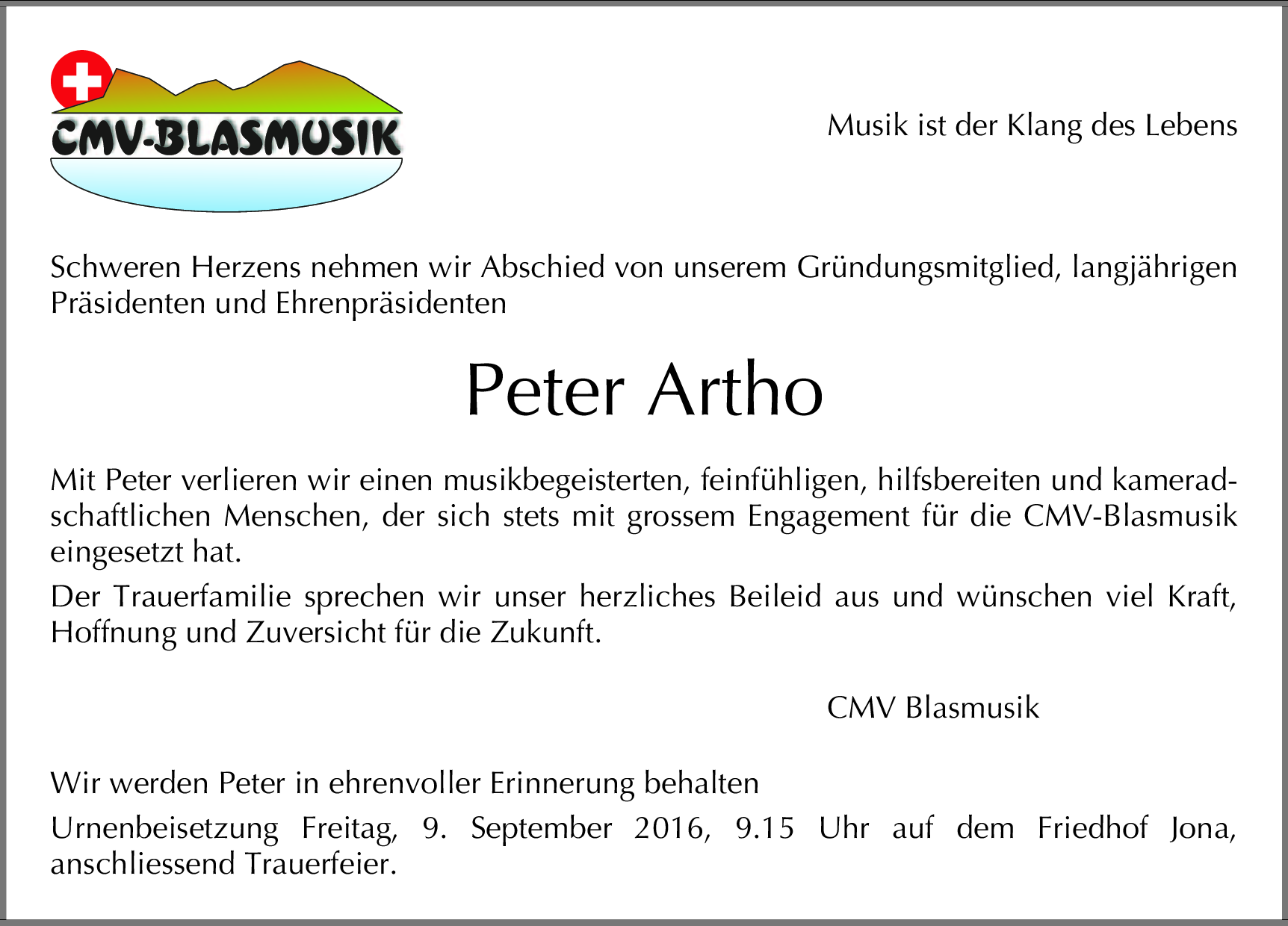 CMV-BLASMUSIK

Musik ist der Klang des Lebens

Schweren Herzens nehmen wir Abschied von unserem Gründungsmitglied, langjährigen Präsidenten und Ehrenpräsidenten

Peter Artho

Mit Peter verlieren wir einen musikbegeisterten, feinfühligen, hilfsbereiten und kameradschaftlichen Menschen, der sich stets mit grossem Engagement für die CMV-Blasmusik eingesetzt hat.

Der Trauerfamilie sprechen wir unser herzliches Beileid aus und wünschen viel Kraft, Hoffnung und Zuversicht für die Zukunft.

CMV Blasmusik

Wir werden Peter in ehrenvoller Erinnerung behalten

Urnenbeisetzung Freitag, 9. September 2016, 9.15 Uhr auf dem Friedhof Jona, anschliessend Trauerfeier.